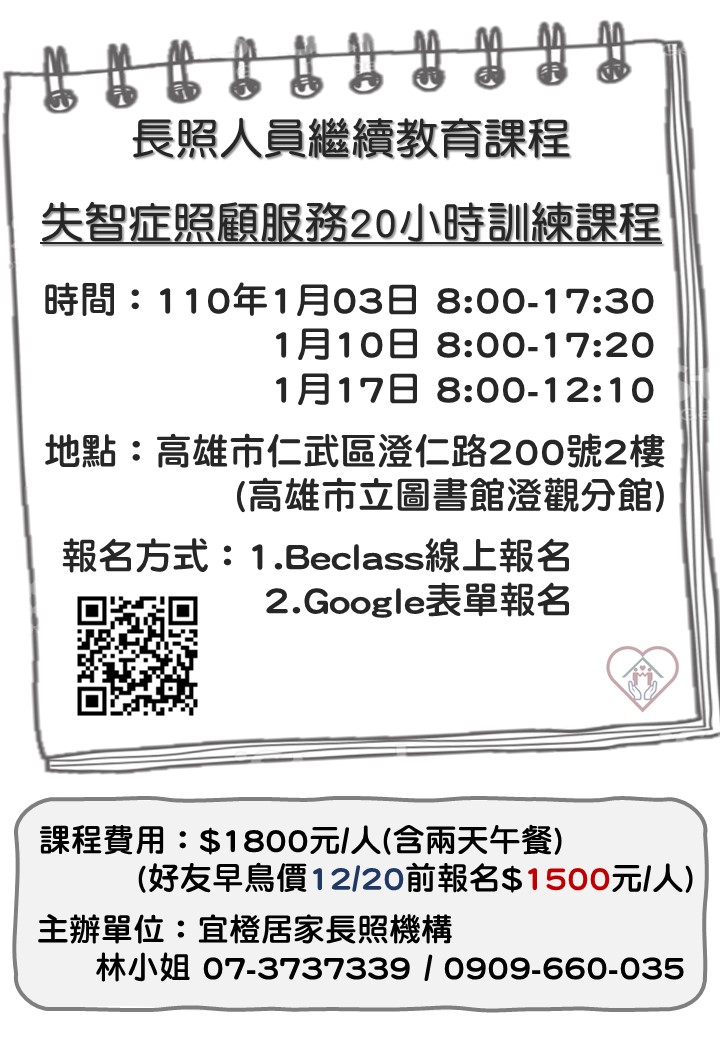 長照人員繼續教育課程

失智症照顧服務20小時訓練課程

時間：110年1月03日 8:00-17:30
1月10日 8:00-17:20
1月17日 8:00-12:10

地點：高雄市仁武區澄仁路200號2樓
(高雄市立圖書館澄觀分館)

報名方式：1.Beclass線上報名
2.Google表單報名

課程費用：$1800元/人(含兩天午餐)
(好友早鳥價12/20前報名$1500元/人)

主辦單位：宜橙居家長照機構
林小姐 07-3737339 / 0909-660-035